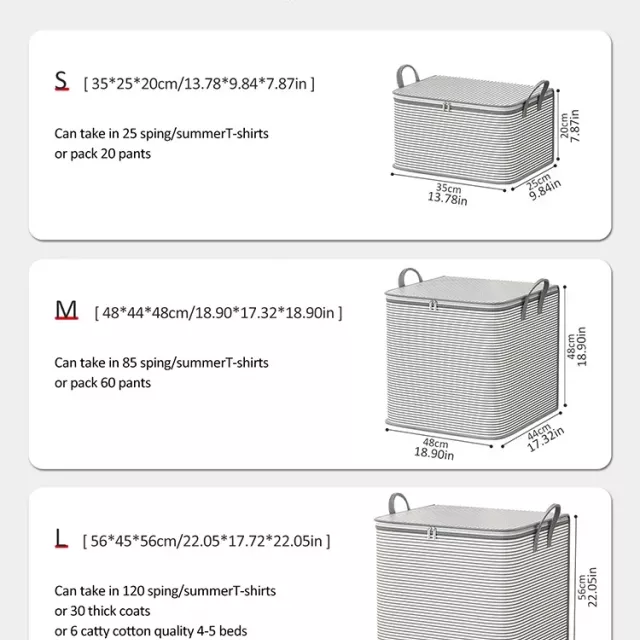 S [ 35*25*20cm/13.78*9.84*7.87in ]

Can take in 25 sping/summerT-shirts or pack 20 pants

20cm 7.87in

35cm 13.78in

25cm 9.84in

M [ 48*44*48cm/18.90*17.32*18.90in ]

Can take in 85 sping/summerT-shirts or pack 60 pants

48cm 18.90in

48cm 18.90in

44cm 17.32in

L [ 56*45*56cm/22.05*17.72*22.05in ]

Can take in 120 sping/summerT-shirts or 30 thick coats or 6 catty cotton quality 4-5 beds

56cm 22.05in